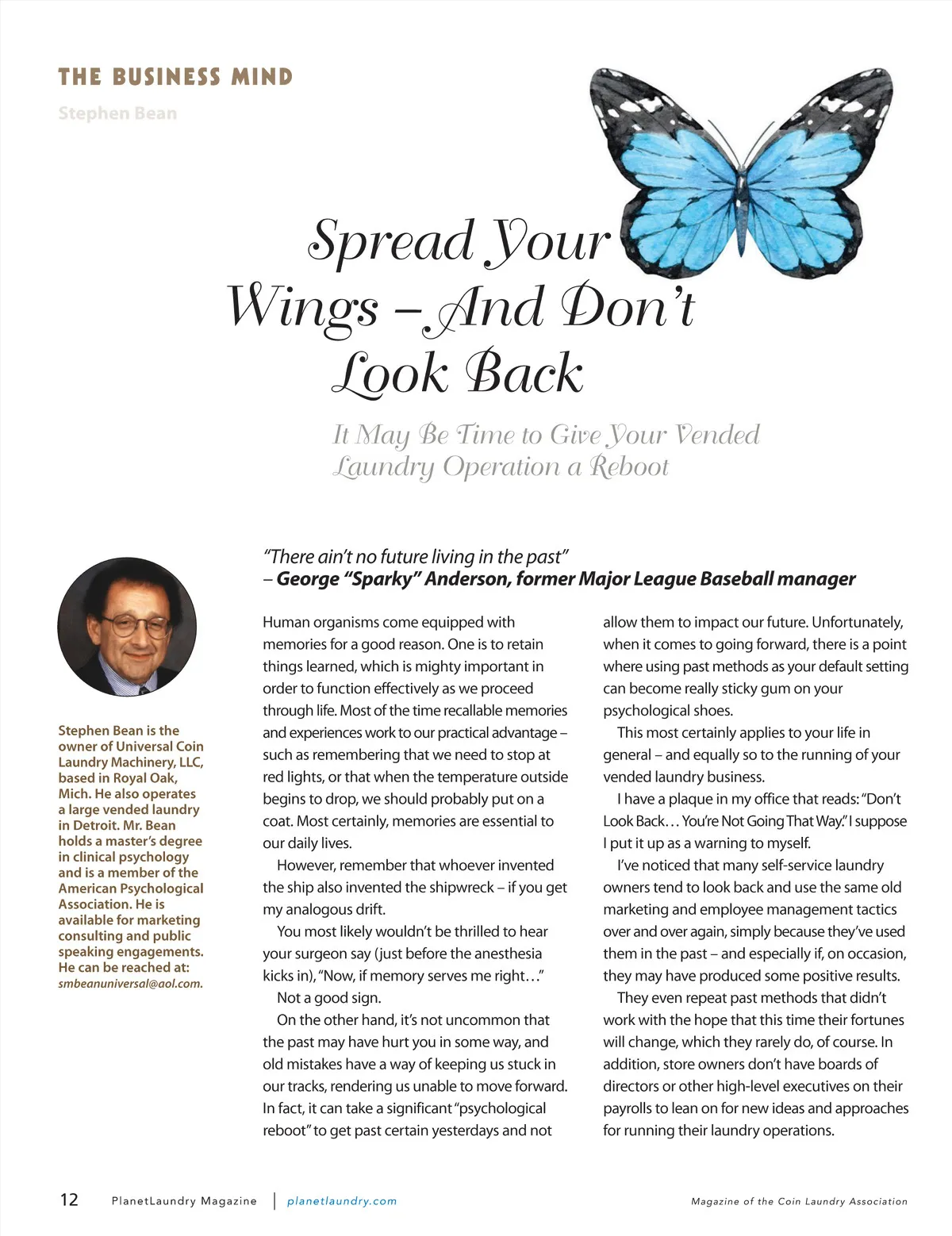 THE BUSINESS MIND

Stephen Bean

Spread Your Wings – And Don't Look Back

It May Be Time to Give Your Vended Laundry Operation a Reboot

"There ain't no future living in the past"
– George "Sparky" Anderson, former Major League Baseball manager

Stephen Bean is the owner of Universal Coin Laundry Machinery, LLC, based in Royal Oak, Mich. He also operates a large vended laundry in Detroit. Mr. Bean holds a master's degree in clinical psychology and is a member of the American Psychological Association. He is available for marketing consulting and public speaking engagements. He can be reached at: smbeanuniversal@aol.com.

Human organisms come equipped with memories for a good reason. One is to retain things learned, which is mighty important in order to function effectively as we proceed through life. Most of the time recallable memories and experiences work to our practical advantage – such as remembering that we need to stop at red lights, or that when the temperature outside begins to drop, we should probably put on a coat. Most certainly, memories are essential to our daily lives.

However, remember that whoever invented the ship also invented the shipwreck – if you get my analogous drift.

You most likely wouldn't be thrilled to hear your surgeon say (just before the anesthesia kicks in), "Now, if memory serves me right…"

Not a good sign.

On the other hand, it's not uncommon that the past may have hurt you in some way, and old mistakes have a way of keeping us stuck in our tracks, rendering us unable to move forward. In fact, it can take a significant "psychological reboot" to get past certain yesterdays and not allow them to impact our future. Unfortunately, when it comes to going forward, there is a point where using past methods as your default setting can become really sticky gum on your psychological shoes.

This most certainly applies to your life in general – and equally so to the running of your vended laundry business.

I have a plaque in my office that reads: "Don't Look Back… You're Not Going That Way." I suppose I put it up as a warning to myself.

I've noticed that many self-service laundry owners tend to look back and use the same old marketing and employee management tactics over and over again, simply because they've used them in the past – and especially if, on occasion, they may have produced some positive results.

They even repeat past methods that didn't work with the hope that this time their fortunes will change, which they rarely do, of course. In addition, store owners don't have boards of directors or other high-level executives on their payrolls to lean on for new ideas and approaches for running their laundry operations.

12 PlanetLaundry Magazine | planetlaundry.com Magazine of the Coin Laundry Association